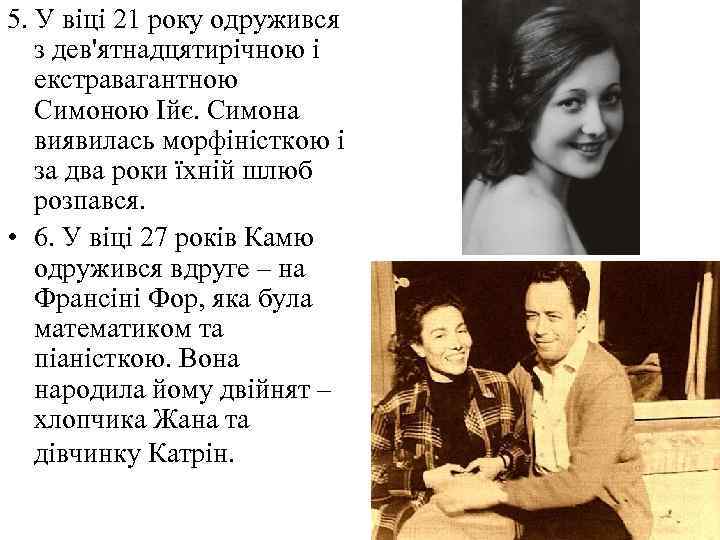 5. У віці 21 року одружився з дев'ятнадцятирічною і екстравагантною Симоною Ійє. Симона виявилась морфіністкою і за два роки їхній шлюб розпався.

• 6. У віці 27 років Камю одружився вдруге – на Франсіні Фор, яка була математиком та піаністкою. Вона народила йому двійнят – хлопчика Жана та дівчинку Катрін.